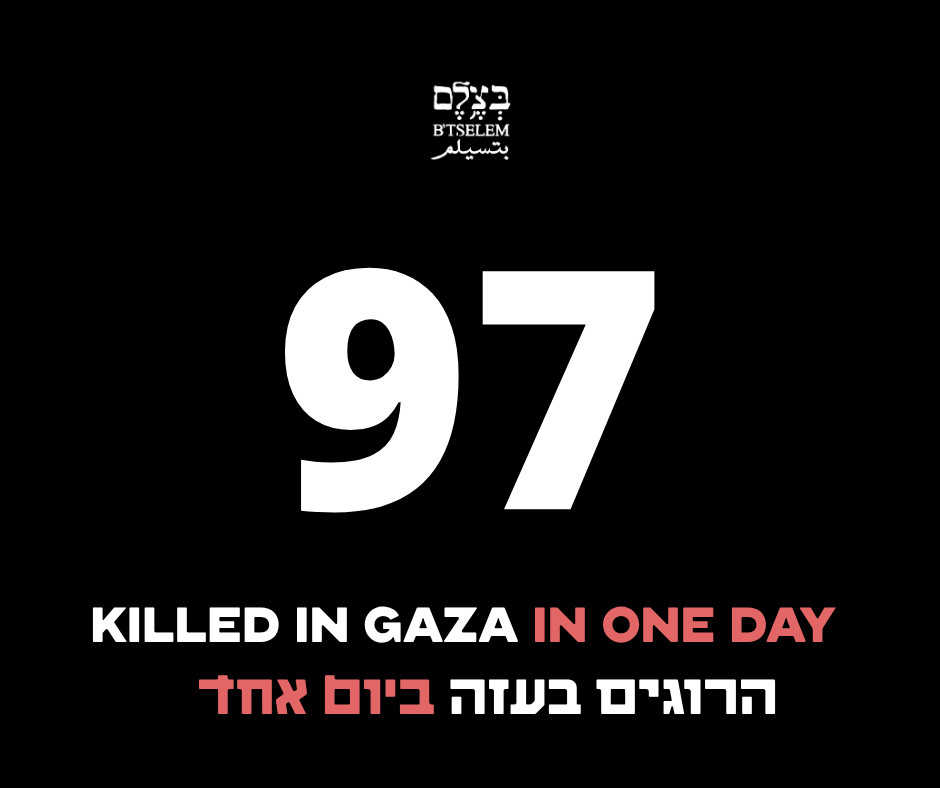 בְּצֶלֶם
B'TSELEM
بتسيلم

97

KILLED IN GAZA IN ONE DAY
הרוגים בעזה ביום אחד